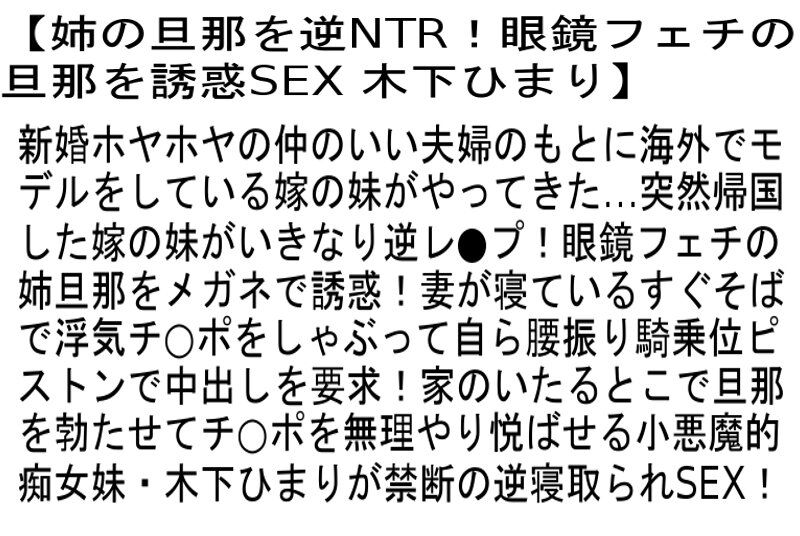 【姉の旦那を逆NTR！眼鏡フェチの旦那を誘惑SEX 木下ひまり】

新婚ホヤホヤの仲のいい夫婦のもとに海外でモデルをしている嫁の妹がやってきた…突然帰国した嫁の妹がいきなり逆レ●プ！眼鏡フェチの姉旦那をメガネで誘惑！妻が寝ているすぐそばで浮気チ○ポをしゃぶって自ら腰振り騎乗位ピストンで中出しを要求！家のいたるとこで旦那を勃たせてチ○ポを無理やり悦ばせる小悪魔的痴女妹・木下ひまりが禁断の逆寝取られSEX！